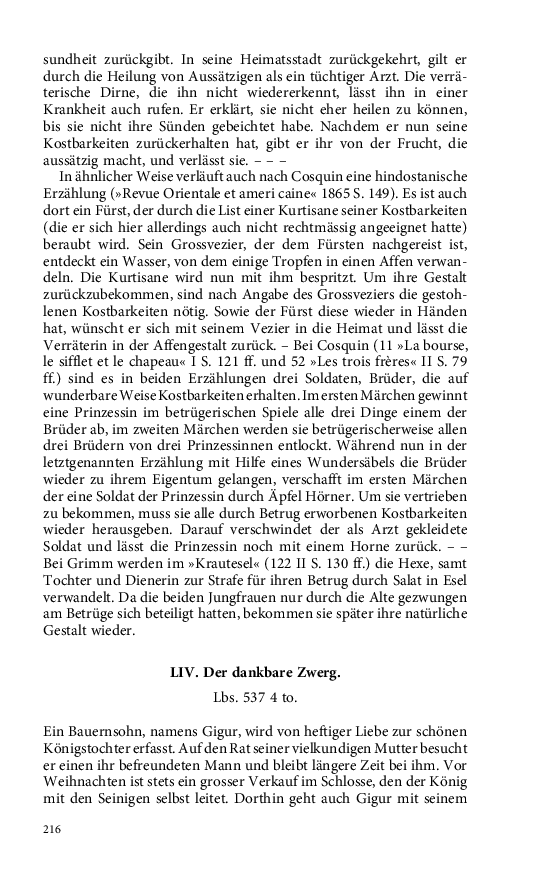 sundheit zurückgibt. In seine Heimatsstadt zurückgekehrt, gilt er durch die Heilung von Aussätzigen als ein tüchtiger Arzt. Die verräterische Dirne, die ihn nicht wiedererkennt, lässt ihn in einer Krankheit auch rufen. Er erklärt, sie nicht eher heilen zu können, bis sie nicht ihre Sünden gebeichtet habe. Nachdem er nun seine Kostbarkeiten zurückerhalten hat, gibt er ihr von der Frucht, die aussätzig macht, und verlässt sie. – – –

In ähnlicher Weise verläuft auch nach Cosquin eine hindostanische Erzählung (»Revue Orientale et ameri caine« 1865 S. 149). Es ist auch dort ein Fürst, der durch die List einer Kurtisane seiner Kostbarkeiten (die er sich hier allerdings auch nicht rechtmässig angeeignet hatte) beraubt wird. Sein Grossvezier, der dem Fürsten nachgereist ist, entdeckt ein Wasser, von dem einige Tropfen in einen Affen verwandeln. Die Kurtisane wird nun mit ihm bespritzt. Um ihre Gestalt zurückzubekommen, sind nach Angabe des Grossveziers die gestohlenen Kostbarkeiten nötig. Sowie der Fürst diese wieder in Händen hat, wünscht er sich mit seinem Vezier in die Heimat und lässt die Verräterin in der Affengestalt zurück. – Bei Cosquin (11 »La bourse, le sifflet et le chapeau« I S. 121 ff. und 52 »Les trois frères« II S. 79 ff.) sind es in beiden Erzählungen drei Soldaten, Brüder, die auf wunderbare Weise Kostbarkeiten erhalten. Im ersten Märchen gewinnt eine Prinzessin im betrügerischen Spiele alle drei Dinge einem der Brüder ab, im zweiten Märchen werden sie betrügerischerweise allen drei Brüdern von drei Prinzessinnen entlockt. Während nun in der letztgenannten Erzählung mit Hilfe eines Wundersäbels die Brüder wieder zu ihrem Eigentum gelangen, verschafft im ersten Märchen der eine Soldat der Prinzessin durch Äpfel Hörner. Um sie vertrieben zu bekommen, muss sie alle durch Betrug erworbenen Kostbarkeiten wieder herausgeben. Darauf verschwindet der als Arzt gekleidete Soldat und lässt die Prinzessin noch mit einem Horne zurück. – – Bei Grimm werden im »Krautesel« (122 II S. 130 ff.) die Hexe, samt Tochter und Dienerin zur Strafe für ihren Betrug durch Salat in Esel verwandelt. Da die beiden Jungfrauen nur durch die Alte gezwungen am Betrüge sich beteiligt hatten, bekommen sie später ihre natürliche Gestalt wieder.

LIV. Der dankbare Zwerg.

Lbs. 537 4 to.

Ein Bauernsohn, namens Gigur, wird von heftiger Liebe zur schönen Königstochter erfasst. Auf den Rat seiner vielkundigen Mutter besucht er einen ihr befreundeten Mann und bleibt längere Zeit bei ihm. Vor Weihnachten ist stets ein grosser Verkauf im Schlosse, den der König mit den Seinigen selbst leitet. Dorthin geht auch Gigur mit seinem

216